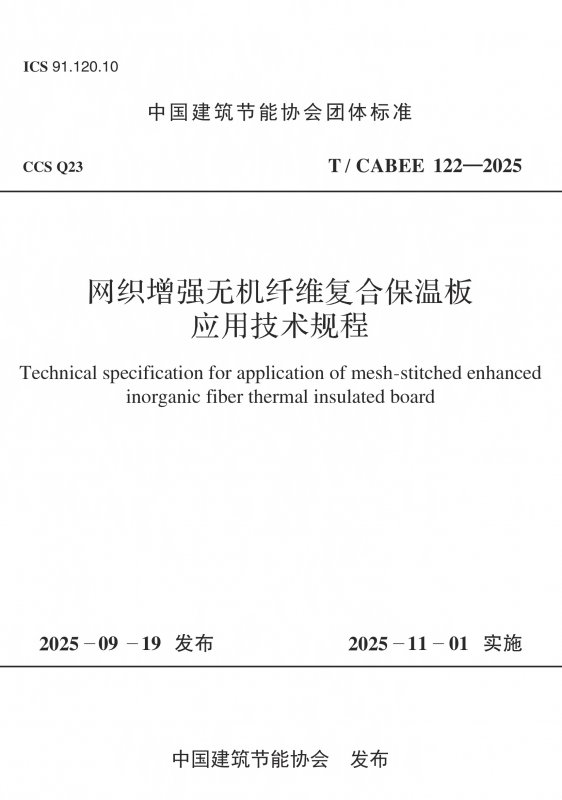 ICS 91.120.10

中国建筑节能协会团体标准

CCS Q23

T / CABEE 122—2025

网织增强无机纤维复合保温板
应用技术规程

Technical specification for application of mesh-stitched enhanced inorganic fiber thermal insulated board

2025 - 09 - 19 发布

2025 - 11 - 01 实施

中国建筑节能协会 发布